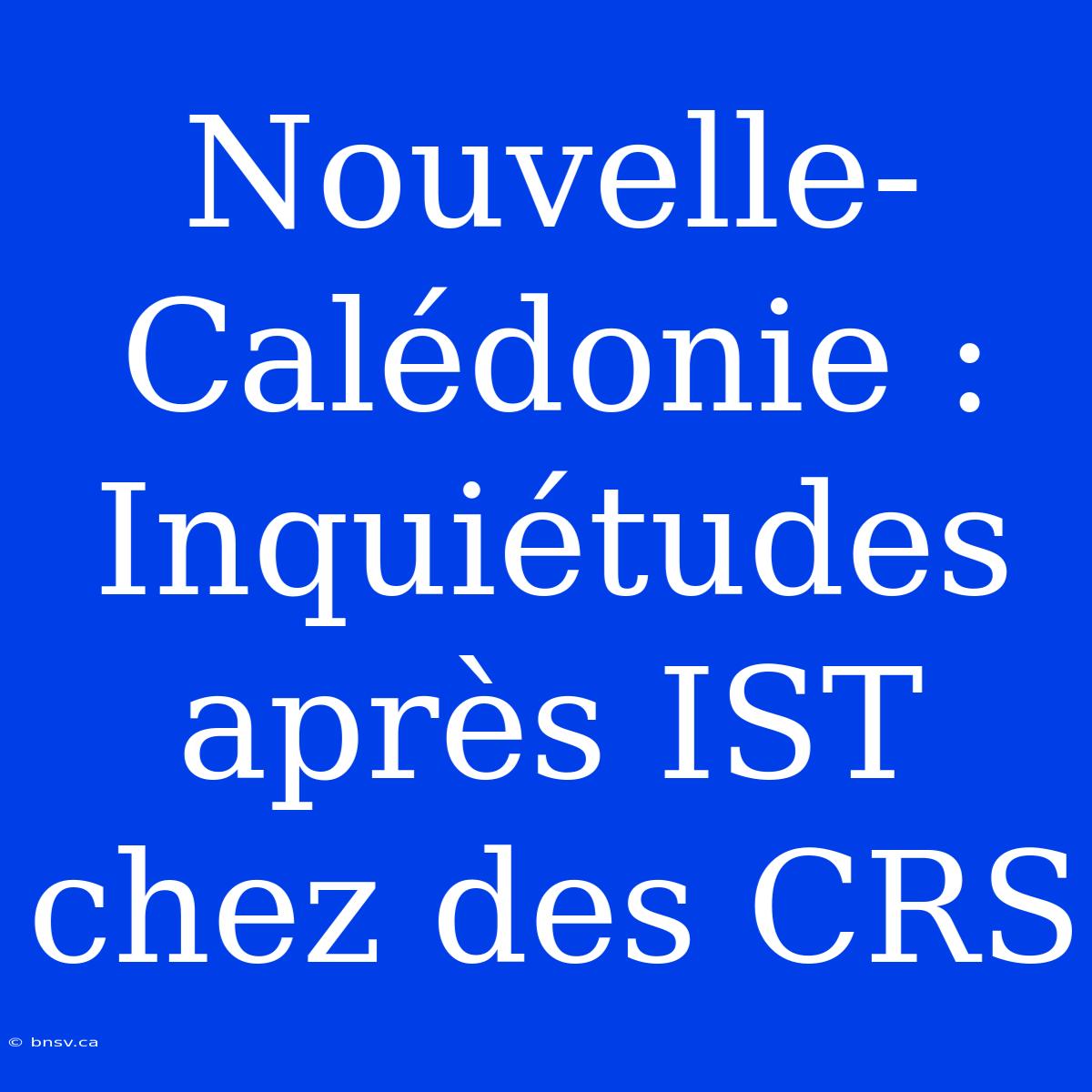 Nouvelle-Calédonie : Inquiétudes après IST chez des CRS

© bnsv.ca